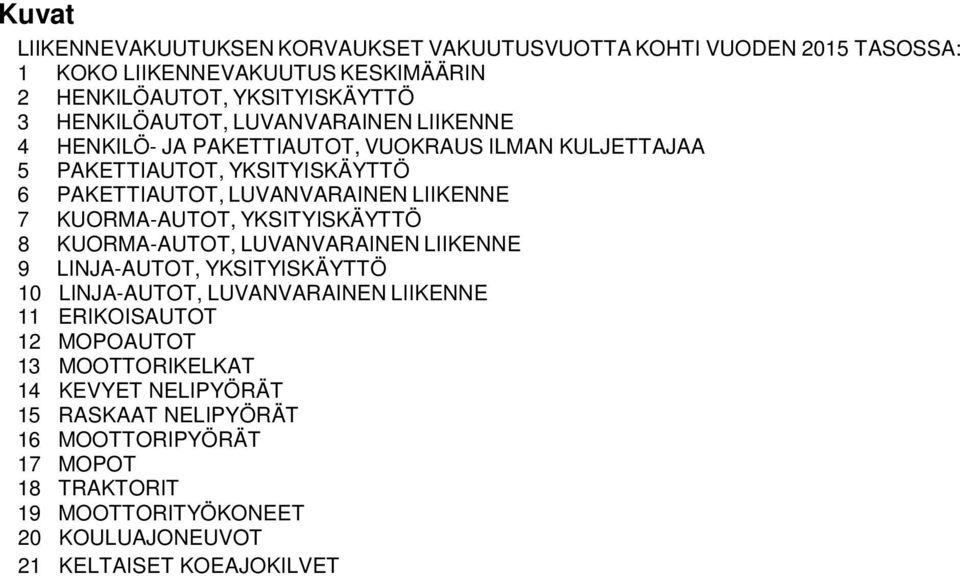 Kuvat

LIIKENNEVAKUUTUKSEN KORVAUKSET VAKUUTUSVUOTTA KOHTI VUODEN 2015 TASOSSA:
1 KOKO LIIKENNEVAKUUTUS KESKIMÄÄRIN
2 HENKILÖAUTOT, YKSITYISKÄYTTÖ
3 HENKILÖAUTOT, LUVANVARAINEN LIIKENNE
4 HENKILÖ- JA PAKETTIAUTOT, VUOKRAUS ILMAN KULJETTAJAA
5 PAKETTIAUTOT, YKSITYISKÄYTTÖ
6 PAKETTIAUTOT, LUVANVARAINEN LIIKENNE
7 KUORMA-AUTOT, YKSITYISKÄYTTÖ
8 KUORMA-AUTOT, LUVANVARAINEN LIIKENNE
9 LINJA-AUTOT, YKSITYISKÄYTTÖ
10 LINJA-AUTOT, LUVANVARAINEN LIIKENNE
11 ERIKOISAUTOT
12 MOPOAUTOT
13 MOOTTORIKELKAT
14 KEVYET NELIPYÖRÄT
15 RASKAAT NELIPYÖRÄT
16 MOOTTORIPYÖRÄT
17 MOPOT
18 TRAKTORIT
19 MOOTTORITYÖKONEET
20 KOULUAJONEUVOT
21 KELTAISET KOEAJOKILVET